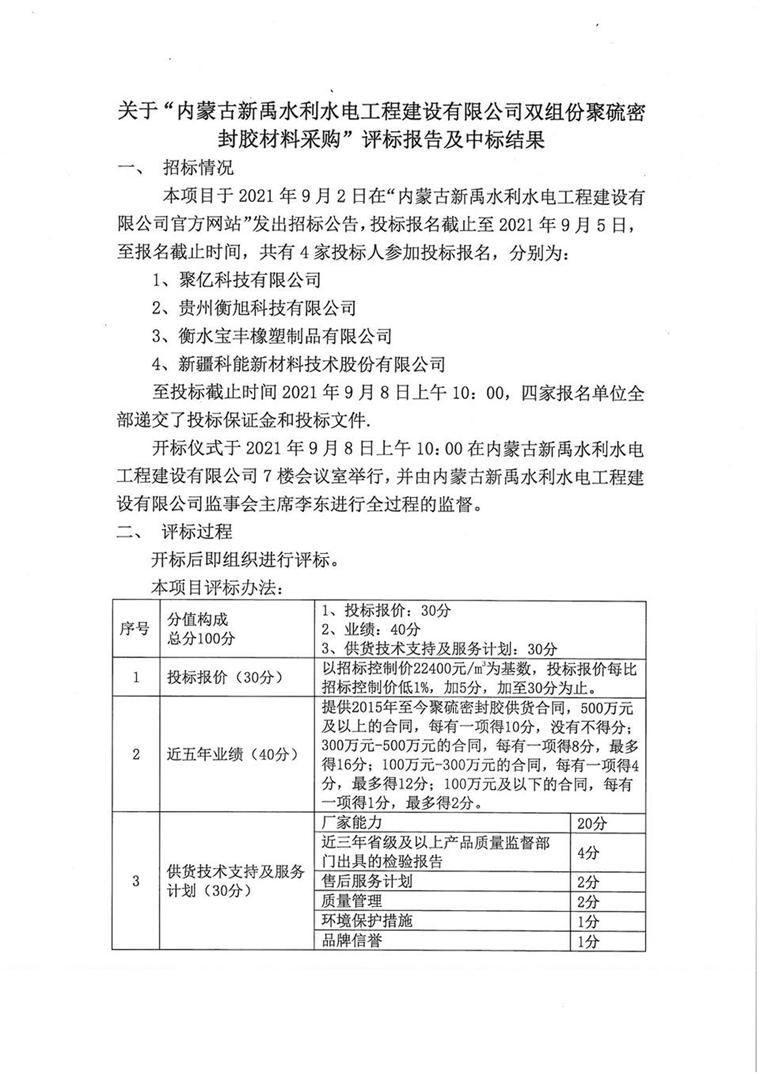 关于“内蒙古新禹水利水电工程建设有限公司双组份聚硫密封胶材料采购”评标报告及中标结果

一、 招标情况

本项目于 2021 年 9 月 2 日在“内蒙古新禹水利水电工程建设有限公司官方网站”发出招标公告，投标报名截止至 2021 年 9 月 5 日，至报名截止时间，共有 4 家投标人参加投标报名，分别为：

1、聚亿科技有限公司

2、贵州衡旭科技有限公司

3、衡水宝丰橡塑制品有限公司

4、新疆科能新材料技术股份有限公司

至投标截止时间 2021 年 9 月 8 日上午 10：00，四家报名单位全部递交了投标保证金和投标文件.

开标仪式于 2021 年 9 月 8 日上午 10：00 在内蒙古新禹水利水电工程建设有限公司 7 楼会议室举行，并由内蒙古新禹水利水电工程建设有限公司监事会主席李东进行全过程的监督。

二、 评标过程

开标后即组织进行评标。

本项目评标办法：

| 序号 | 分值构成 总分100分 | 1、投标报价：30分 2、业绩：40分 3、供货技术支持及服务计划：30分 | |
|---|---|---|---|
| 1 | 投标报价（30分） | 以招标控制价22400元/$m^3$为基数，投标报价每比招标控制价低1%，加5分，加至30分为止。 | |
| 2 | 近五年业绩（40分） | 提供2015年至今聚硫密封胶供货合同，500万元及以上的合同，每有一项得10分，没有不得分；300万元-500万元的合同，每有一项得8分，最多得16分；100万元-300万元的合同，每有一项得4分，最多得12分；100万元及以下的合同，每有一项得1分，最多得2分。 | |
| 3 | 供货技术支持及服务计划（30分） | 厂家能力 | 20分 |
| | | 近三年省级及以上产品质量监督部门出具的检验报告 | 4分 |
| | | 售后服务计划 | 2分 |
| | | 质量管理 | 2分 |
| | | 环境保护措施 | 1分 |
| | | 品牌信誉 | 1分 |